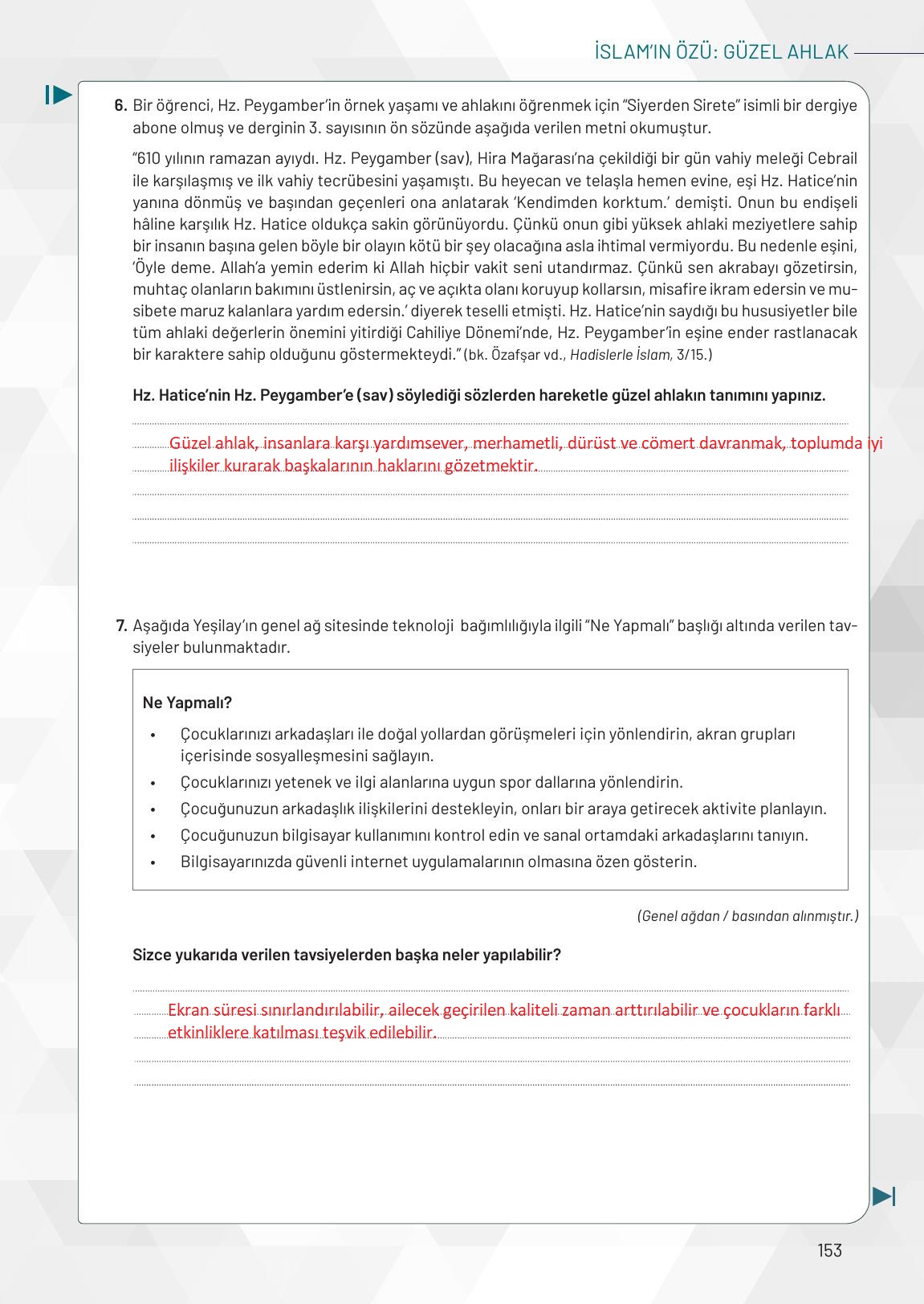 İSLAM'IN ÖZÜ: GÜZEL AHLAK

6. Bir öğrenci, Hz. Peygamber'in örnek yaşamı ve ahlakını öğrenmek için "Siyerden Sirete" isimli bir dergiye abone olmuş ve derginin 3. sayısının ön sözünde aşağıda verilen metni okumuştur.

"610 yılının ramazan ayıydı. Hz. Peygamber (sav), Hira Mağarası'na çekildiği bir gün vahiy meleği Cebrail ile karşılaşmış ve ilk vahiy tecrübesini yaşamıştı. Bu heyecan ve telaşla hemen evine, eşi Hz. Hatice'nin yanına dönmüş ve başından geçenleri ona anlatarak 'Kendimden korktum.' demişti. Onun bu endişeli hâline karşılık Hz. Hatice oldukça sakin görünüyordu. Çünkü onun gibi yüksek ahlaki meziyetlere sahip bir insanın başına gelen böyle bir olayın kötü bir şey olacağına asla ihtimal vermiyordu. Bu nedenle eşini, 'Öyle deme. Allah'a yemin ederim ki Allah hiçbir vakit seni utandırmaz. Çünkü sen akrabayı gözetirsin, muhtaç olanların bakımını üstlenirsin, aç ve açıkta olanı koruyup kollarsın, misafire ikram edersin ve musibete maruz kalanlara yardım edersin.' diyerek teselli etmişti. Hz. Hatice'nin saydığı bu hususiyetler bile tüm ahlaki değerlerin önemini yitirdiği Cahiliye Dönemi'nde, Hz. Peygamber'in eşine ender rastlanacak bir karaktere sahip olduğunu göstermekteydi." (bk. Özafşar vd., Hadislerle İslam, 3/15.)

Hz. Hatice'nin Hz. Peygamber'e (sav) söylediği sözlerden hareketle güzel ahlakın tanımını yapınız.

Güzel ahlak, insanlara karşı yardımsever, merhametli, dürüst ve cömert davranmak, toplumda iyi ilişkiler kurarak başkalarının haklarını gözetmektir.

7. Aşağıda Yeşilay'ın genel ağ sitesinde teknoloji bağımlılığıyla ilgili "Ne Yapmalı" başlığı altında verilen tavsiyeler bulunmaktadır.

Ne Yapmalı?
• Çocuklarınızı arkadaşları ile doğal yollardan görüşmeleri için yönlendirin, akran grupları içerisinde sosyalleşmesini sağlayın.
• Çocuklarınızı yetenek ve ilgi alanlarına uygun spor dallarına yönlendirin.
• Çocuğunuzun arkadaşlık ilişkilerini destekleyin, onları bir araya getirecek aktivite planlayın.
• Çocuğunuzun bilgisayar kullanımını kontrol edin ve sanal ortamdaki arkadaşlarını tanıyın.
• Bilgisayarınızda güvenli internet uygulamalarının olmasına özen gösterin.

(Genel ağdan / basından alınmıştır.)

Sizce yukarıda verilen tavsiyelerden başka neler yapılabilir?

Ekran süresi sınırlandırılabilir, ailecek geçirilen kaliteli zaman arttırılabilir ve çocukların farklı etkinliklere katılması teşvik edilebilir.

153